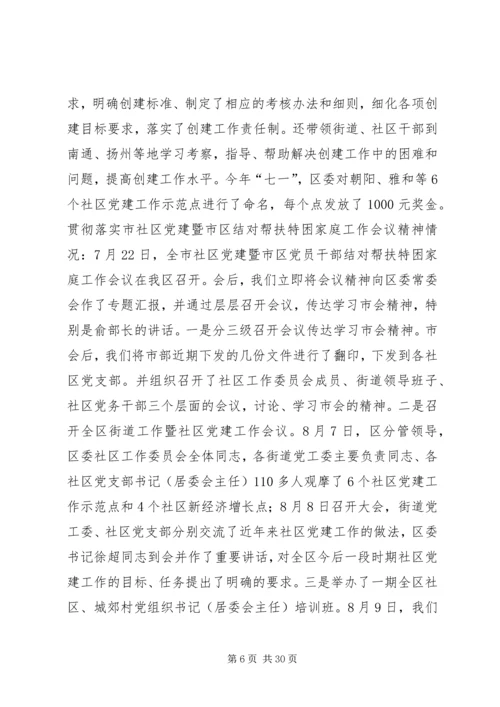 求，明确创建标准、制定了相应的考核办法和细则，细化各项创建目标要求，落实了创建工作责任制。还带领街道、社区干部到南通、扬州等地学习考察，指导、帮助解决创建工作中的困难和问题，提高创建工作水平。今年“七一”，区委对朝阳、雅和等6个社区党建工作示范点进行了命名，每个点发放了1000元奖金。贯彻落实市社区党建暨市区结对帮扶特困家庭工作会议精神情况：7月22日，全市社区党建暨市区党员干部结对帮扶特困家庭工作会议在我区召开。会后，我们立即将会议精神向区委常委会作了专题汇报，并通过层层召开会议，传达学习市会精神，特别是俞部长的讲话。一是分三级召开会议传达学习市会精神。市会后，我们将市部近期下发的几份文件进行了翻印，下发到各社区党支部。并组织召开了社区工作委员会成员、街道领导班子、社区党务干部三个层面的会议，讨论、学习市会的精神。二是召开全区街道工作暨社区党建工作会议。8月7日，区分管领导，区委社区工作委员会全体同志，各街道党工委主要负责同志、各社区党支部书记（居委会主任）110多人观摩了6个社区党建工作示范点和4个社区新经济增长点；8月8日召开大会，街道党工委、社区党支部分别交流了近年来社区党建工作的做法，区委书记徐超同志到会并作了重要讲话，对全区今后一段时期社区党建工作的目标、任务提出了明确的要求。三是举办了一期全区社区、城郊村党组织书记（居委会主任）培训班。8月9日，我们

第6页 共30页